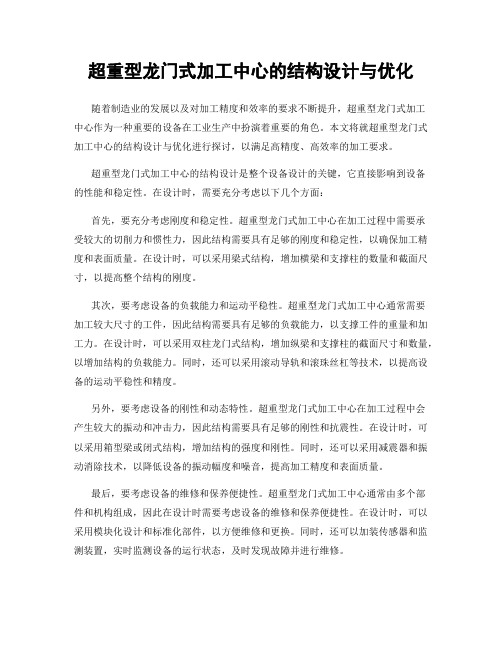 超重型龙门式加工中心的结构设计与优化

随着制造业的发展以及对加工精度和效率的要求不断提升，超重型龙门式加工中心作为一种重要的设备在工业生产中扮演着重要的角色。本文将就超重型龙门式加工中心的结构设计与优化进行探讨，以满足高精度、高效率的加工要求。

超重型龙门式加工中心的结构设计是整个设备设计的关键，它直接影响到设备的性能和稳定性。在设计时，需要充分考虑以下几个方面：

首先，要充分考虑刚度和稳定性。超重型龙门式加工中心在加工过程中需要承受较大的切削力和惯性力，因此结构需要具有足够的刚度和稳定性，以确保加工精度和表面质量。在设计时，可以采用梁式结构，增加横梁和支撑柱的数量和截面尺寸，以提高整个结构的刚度。

其次，要考虑设备的负载能力和运动平稳性。超重型龙门式加工中心通常需要加工较大尺寸的工件，因此结构需要具有足够的负载能力，以支撑工件的重量和加工力。在设计时，可以采用双柱龙门式结构，增加纵梁和支撑柱的截面尺寸和数量，以增加结构的负载能力。同时，还可以采用滚动导轨和滚珠丝杠等技术，以提高设备的运动平稳性和精度。

另外，要考虑设备的刚性和动态特性。超重型龙门式加工中心在加工过程中会产生较大的振动和冲击力，因此结构需要具有足够的刚性和抗震性。在设计时，可以采用箱型梁或闭式结构，增加结构的强度和刚性。同时，还可以采用减震器和振动消除技术，以降低设备的振动幅度和噪音，提高加工精度和表面质量。

最后，要考虑设备的维修和保养便捷性。超重型龙门式加工中心通常由多个部件和机构组成，因此在设计时需要考虑设备的维修和保养便捷性。在设计时，可以采用模块化设计和标准化部件，以方便维修和更换。同时，还可以加装传感器和监测装置，实时监测设备的运行状态，及时发现故障并进行维修。